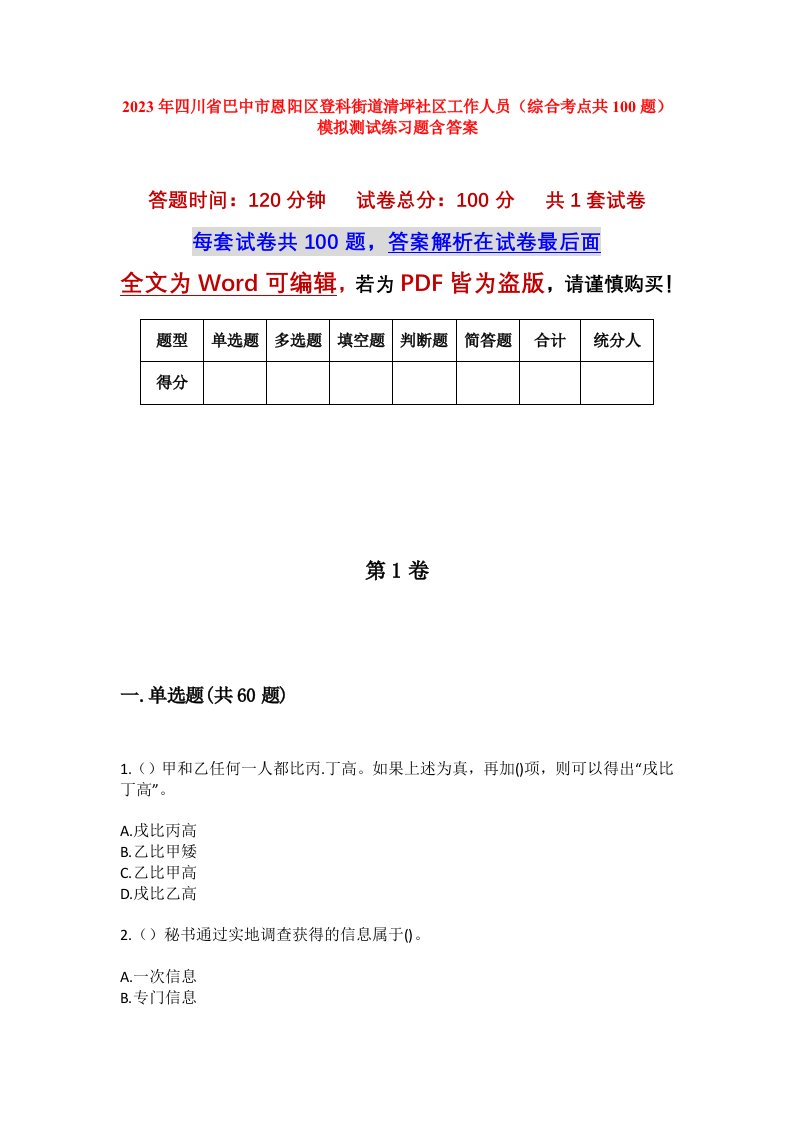 2023年四川省巴中市恩阳区登科街道清坪社区工作人员（综合考点共100题）模拟测试练习题含答案

答题时间：120分钟　试卷总分：100分　共1套试卷

每套试卷共100题，答案解析在试卷最后面

全文为Word可编辑，若为PDF皆为盗版，请谨慎购买！

| 题型 | 单选题 | 多选题 | 填空题 | 判断题 | 简答题 | 合计 | 统分人 |
|---|---|---|---|---|---|---|---|
| 得分 | | | | | | | |

第1卷

一.单选题(共60题)

1.（）甲和乙任何一人都比丙.丁高。如果上述为真，再加()项，则可以得出“戊比丁高”。

A.戊比丙高
B.乙比甲矮
C.乙比甲高
D.戊比乙高

2.（）秘书通过实地调查获得的信息属于()。

A.一次信息
B.专门信息